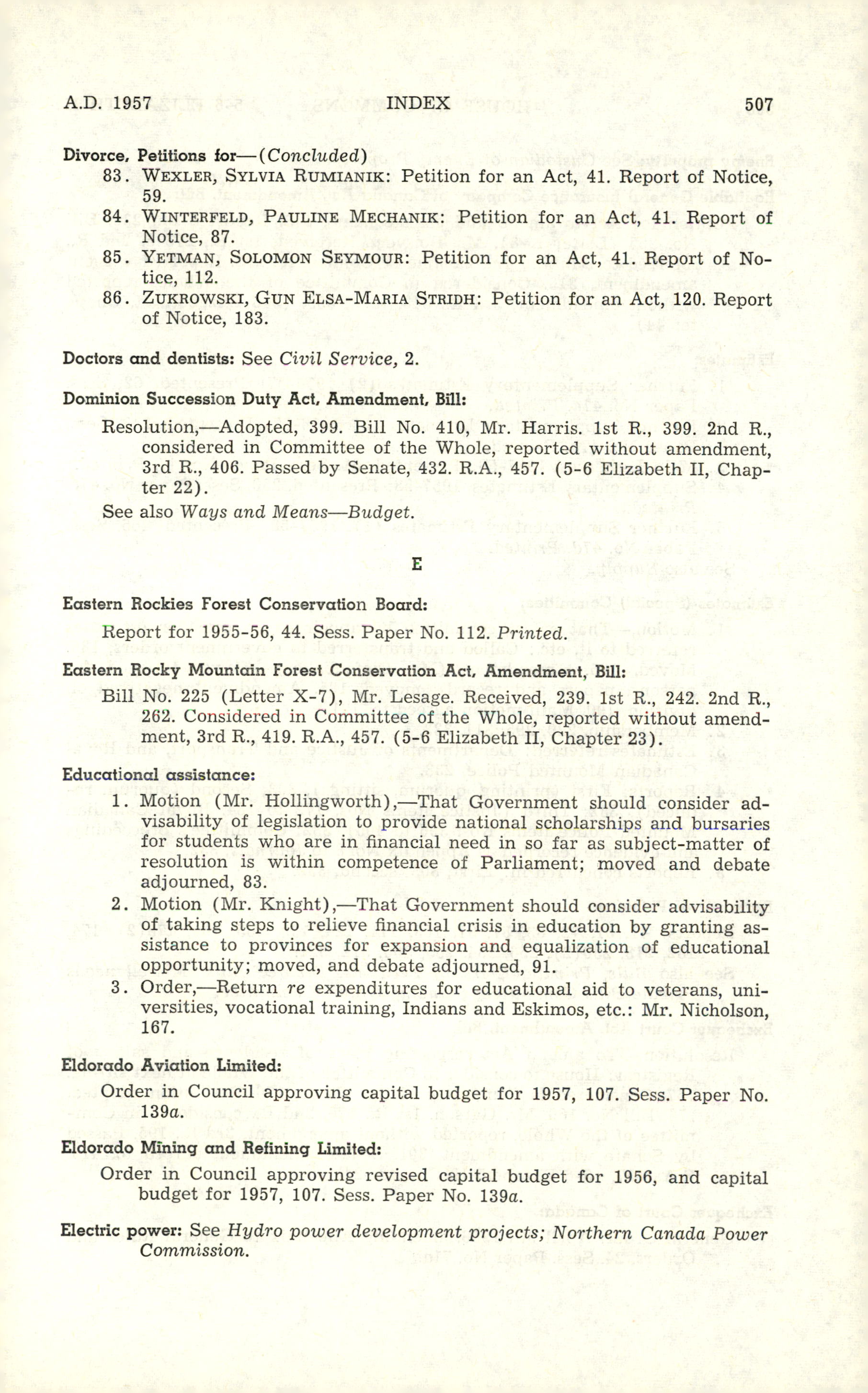 A.D. 1957 INDEX 507

Divorce, Petitions for—(Concluded)

83. WEXLER, SYLVIA RUMIANIK: Petition for an Act, 41. Report of Notice, 59.

84. WINTERFELD, PAULINE MECHANIK: Petition for an Act, 41. Report of Notice, 87.

85. YETMAN, SOLOMON SEYMOUR: Petition for an Act, 41. Report of Notice, 112.

86. ZUKROWSKI, GUN ELSA-MARIA STRIDH: Petition for an Act, 120. Report of Notice, 183.

Doctors and dentists: See Civil Service, 2.

Dominion Succession Duty Act, Amendment, Bill:

Resolution,—Adopted, 399. Bill No. 410, Mr. Harris. 1st R., 399. 2nd R., considered in Committee of the Whole, reported without amendment, 3rd R., 406. Passed by Senate, 432. R.A., 457. (5-6 Elizabeth II, Chapter 22).

See also Ways and Means—Budget.

E

Eastern Rockies Forest Conservation Board:

Report for 1955-56, 44. Sess. Paper No. 112. Printed.

Eastern Rocky Mountain Forest Conservation Act, Amendment, Bill:

Bill No. 225 (Letter X-7), Mr. Lesage. Received, 239. 1st R., 242. 2nd R., 262. Considered in Committee of the Whole, reported without amendment, 3rd R., 419. R.A., 457. (5-6 Elizabeth II, Chapter 23).

Educational assistance:

1. Motion (Mr. Hollingworth),—That Government should consider advisability of legislation to provide national scholarships and bursaries for students who are in financial need in so far as subject-matter of resolution is within competence of Parliament; moved and debate adjourned, 83.

2. Motion (Mr. Knight),—That Government should consider advisability of taking steps to relieve financial crisis in education by granting assistance to provinces for expansion and equalization of educational opportunity; moved, and debate adjourned, 91.

3. Order,—Return re expenditures for educational aid to veterans, universities, vocational training, Indians and Eskimos, etc.: Mr. Nicholson, 167.

Eldorado Aviation Limited:

Order in Council approving capital budget for 1957, 107. Sess. Paper No. 139a.

Eldorado Mining and Refining Limited:

Order in Council approving revised capital budget for 1956, and capital budget for 1957, 107. Sess. Paper No. 139a.

Electric power: See Hydro power development projects; Northern Canada Power Commission.